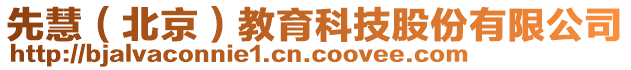 先慧（北京）教育科技股份有限公司
http://bjalvaconnie1.cn.coovee.com